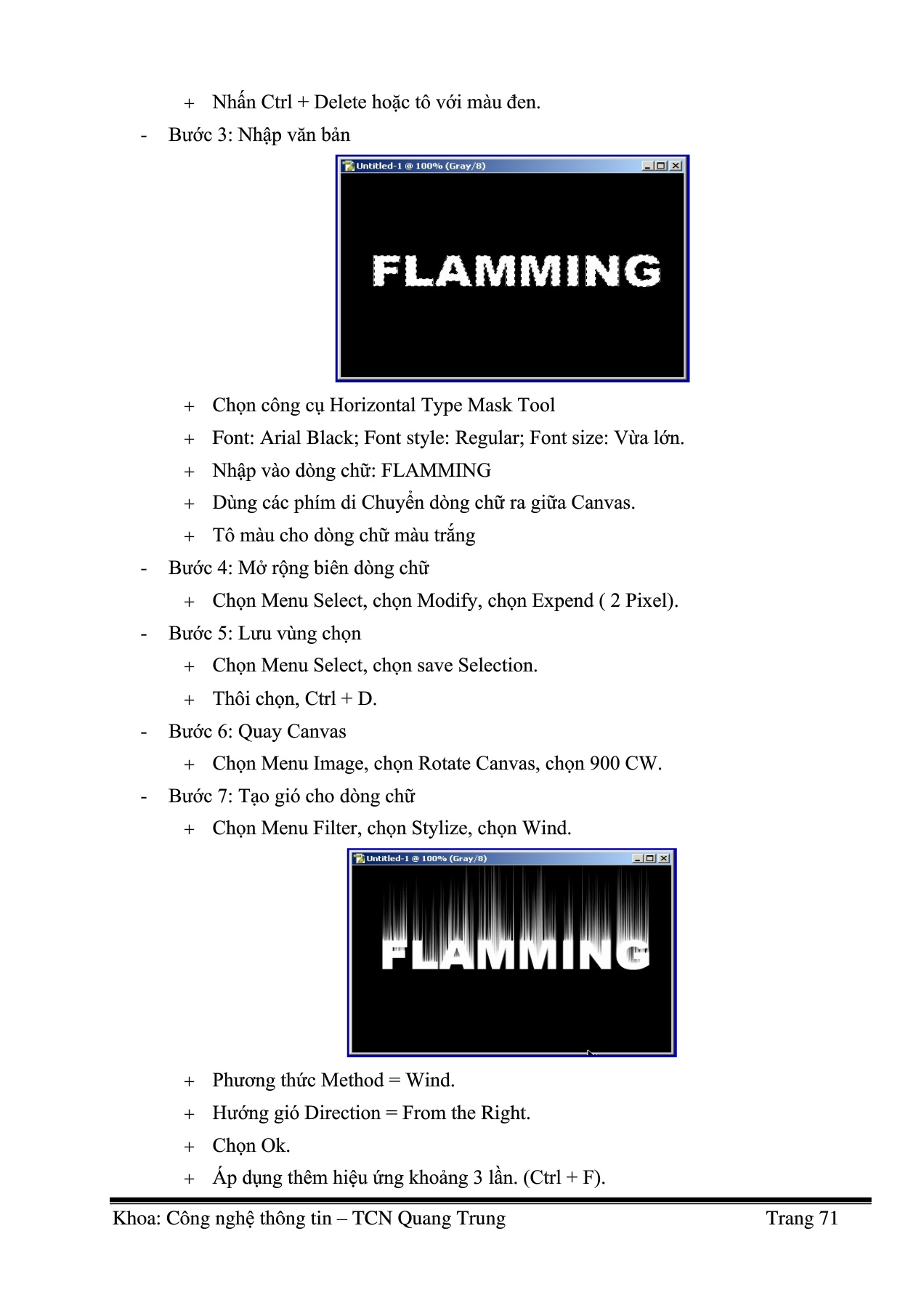 + Nhấn Ctrl + Delete hoặc tô với màu đen.

- Bước 3: Nhập văn bản

Untitled-1 @ 100% (Gray/8)

FLAMMING

+ Chọn công cụ Horizontal Type Mask Tool

+ Font: Arial Black; Font style: Regular; Font size: Vừa lớn.

+ Nhập vào dòng chữ: FLAMMING

+ Dùng các phím di Chuyển dòng chữ ra giữa Canvas.

+ Tô màu cho dòng chữ màu trắng

- Bước 4: Mở rộng biên dòng chữ

+ Chọn Menu Select, chọn Modify, chọn Expend ( 2 Pixel).

- Bước 5: Lưu vùng chọn

+ Chọn Menu Select, chọn save Selection.

+ Thôi chọn, Ctrl + D.

- Bước 6: Quay Canvas

+ Chọn Menu Image, chọn Rotate Canvas, chọn 900 CW.

- Bước 7: Tạo gió cho dòng chữ

+ Chọn Menu Filter, chọn Stylize, chọn Wind.

Untitled-1 @ 100% (Gray/8)

FLAMMING

+ Phương thức Method = Wind.

+ Hướng gió Direction = From the Right.

+ Chọn Ok.

+ Áp dụng thêm hiệu ứng khoảng 3 lần. (Ctrl + F).

Khoa: Công nghệ thông tin – TCN Quang Trung Trang 71